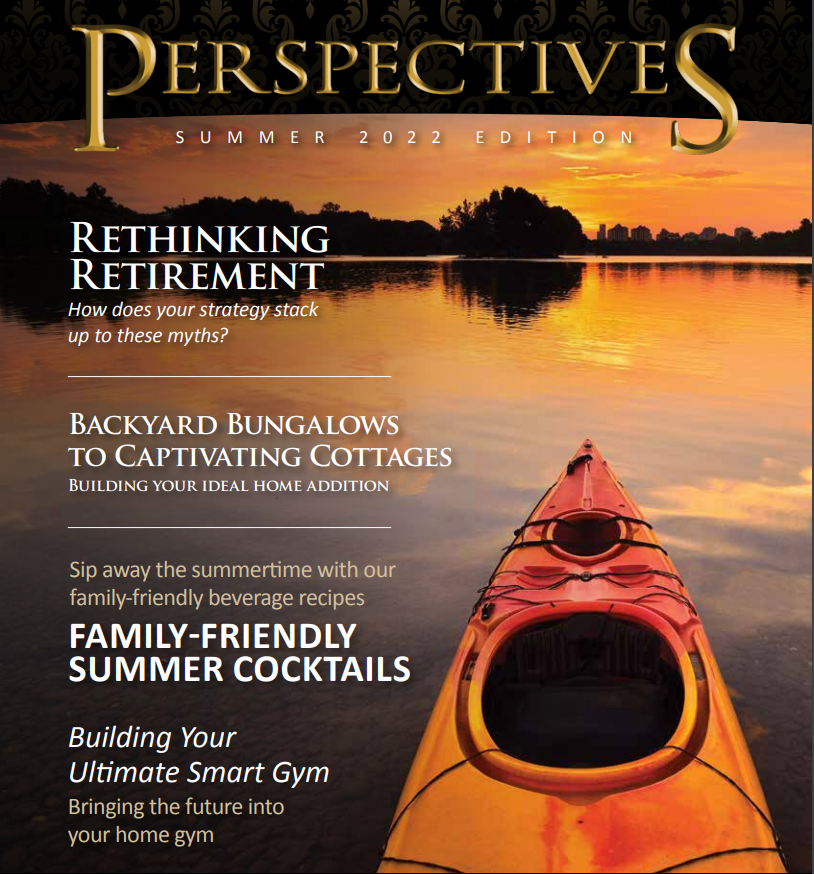 PERSPECTIVES

SUMMER 2022 EDITION

RETHINKING RETIREMENT

How does your strategy stack up to these myths?

BACKYARD BUNGALOWS TO CAPTIVATING COTTAGES

BUILDING YOUR IDEAL HOME ADDITION

Sip away the summertime with our family-friendly beverage recipes

FAMILY-FRIENDLY SUMMER COCKTAILS

Building Your Ultimate Smart Gym

Bringing the future into your home gym